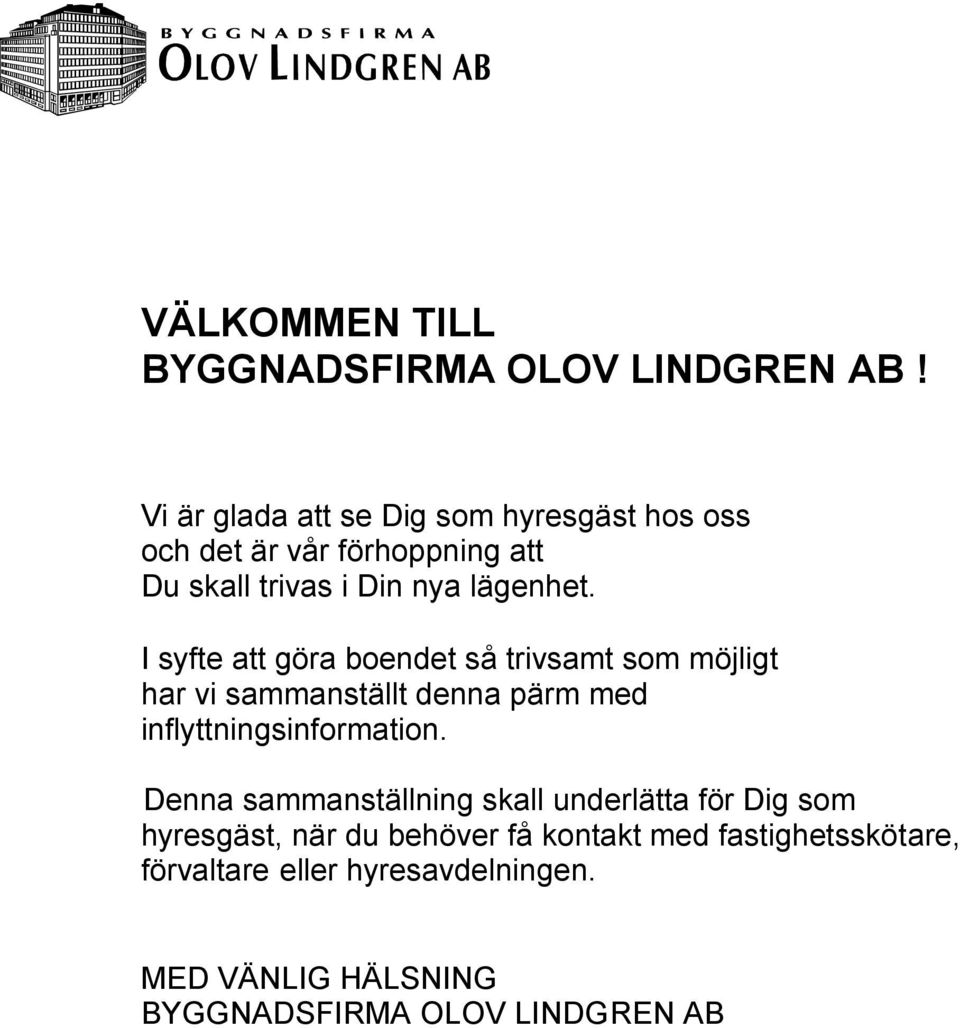 BYGGNADSFIRMA
OLOV LINDGREN AB

VÄLKOMMEN TILL
BYGGNADSFIRMA OLOV LINDGREN AB !

Vi är glada att se Dig som hyresgäst hos oss och det är vår förhoppning att Du skall trivas i Din nya lägenhet.

I syfte att göra boendet så trivsamt som möjligt har vi sammanställt denna pärm med inflyttningsinformation.

Denna sammanställning skall underlätta för Dig som hyresgäst, när du behöver få kontakt med fastighetsskötare, förvaltare eller hyresavdelningen.

MED VÄNLIG HÄLSNING
BYGGNADSFIRMA OLOV LINDGREN AB